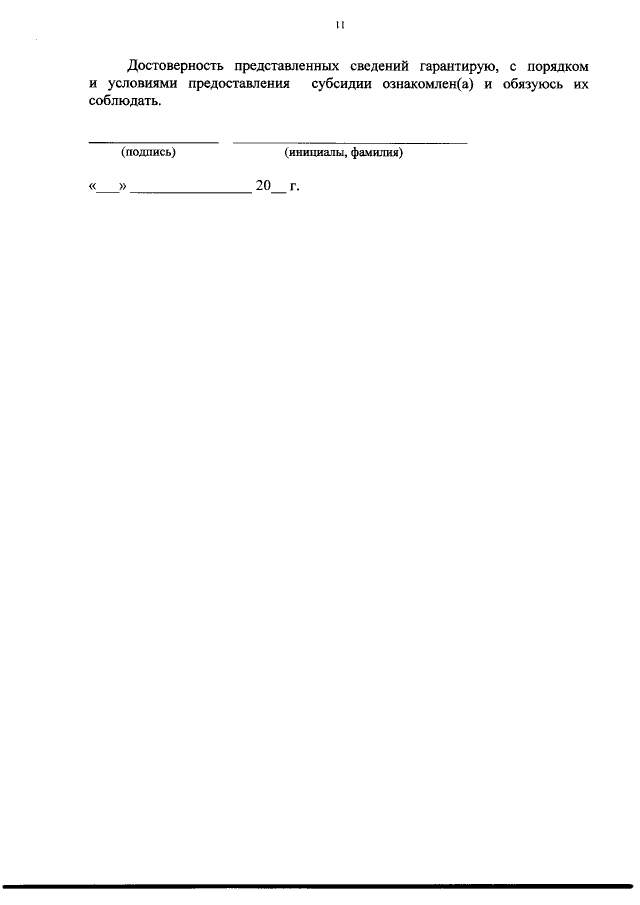 11

Достоверность представленных сведений гарантирую, с порядком и условиями предоставления субсидии ознакомлен(а) и обязуюсь их соблюдать.

____ ____
(подпись) (инициалы, фамилия)

«____» ____ 20____ г.